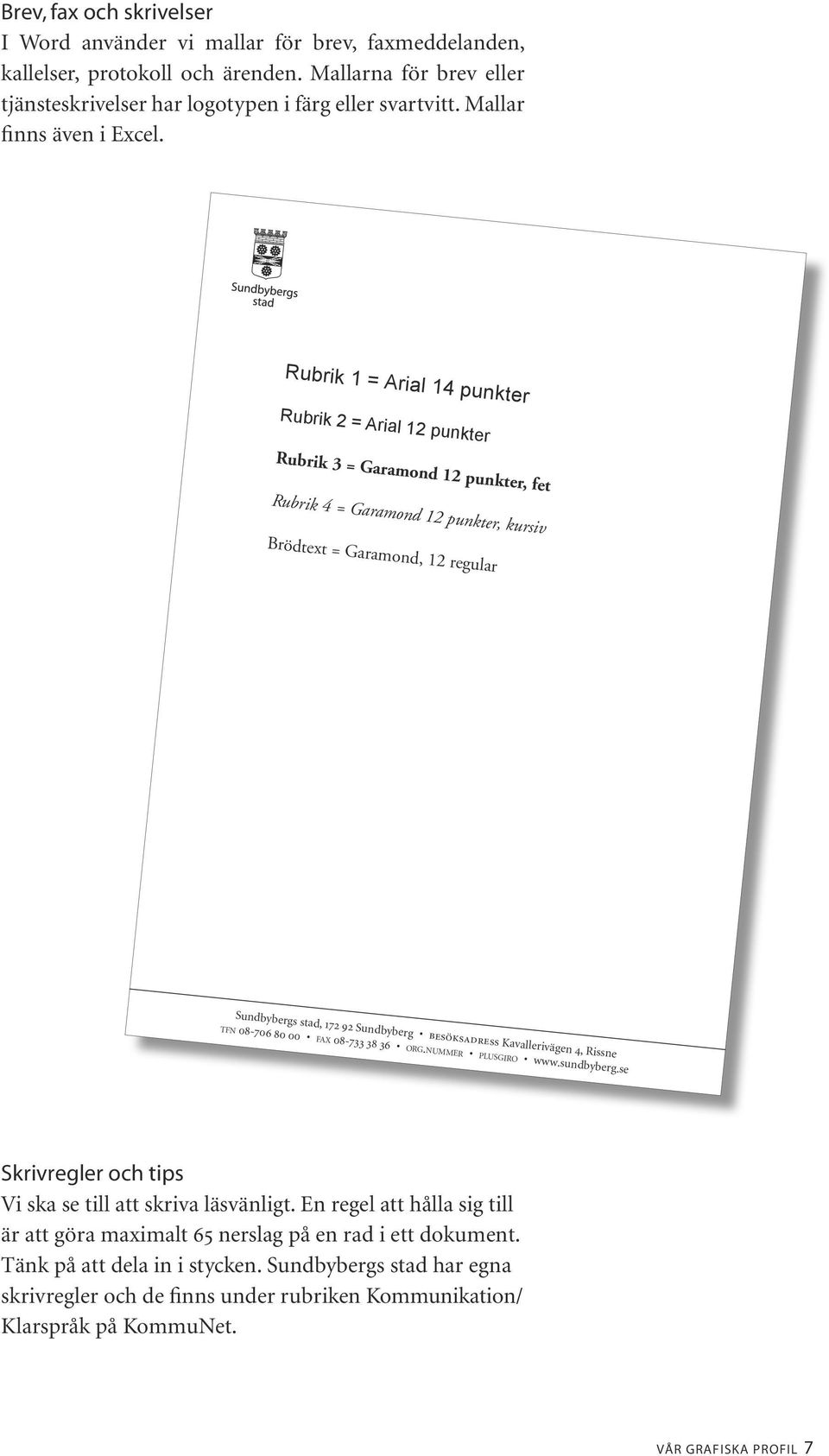 Brev, fax och skrivelser
I Word använder vi mallar för brev, faxmeddelanden, kallelser, protokoll och ärenden. Mallarna för brev eller tjänsteskrivelser har logotypen i färg eller svartvitt. Mallar finns även i Excel.

Sundbybergs stad

Rubrik 1 = Arial 14 punkter

Rubrik 2 = Arial 12 punkter

Rubrik 3 = Garamond 12 punkter, fet

Rubrik 4 = Garamond 12 punkter, kursiv

Brödtext = Garamond, 12 regular

Sundbybergs stad, 172 92 Sundbyberg • BESÖKSADRESS Kavallerivägen 4, Rissne
TFN 08-706 80 00 • FAX 08-733 38 36 • ORG.NUMMER • PLUSGIRO • www.sundbyberg.se

Skrivregler och tips
Vi ska se till att skriva läsvänligt. En regel att hålla sig till är att göra maximalt 65 nerslag på en rad i ett dokument. Tänk på att dela in i stycken. Sundbybergs stad har egna skrivregler och de finns under rubriken Kommunikation/ Klarspråk på KommuNet.

VÅR GRAFISKA PROFIL 7